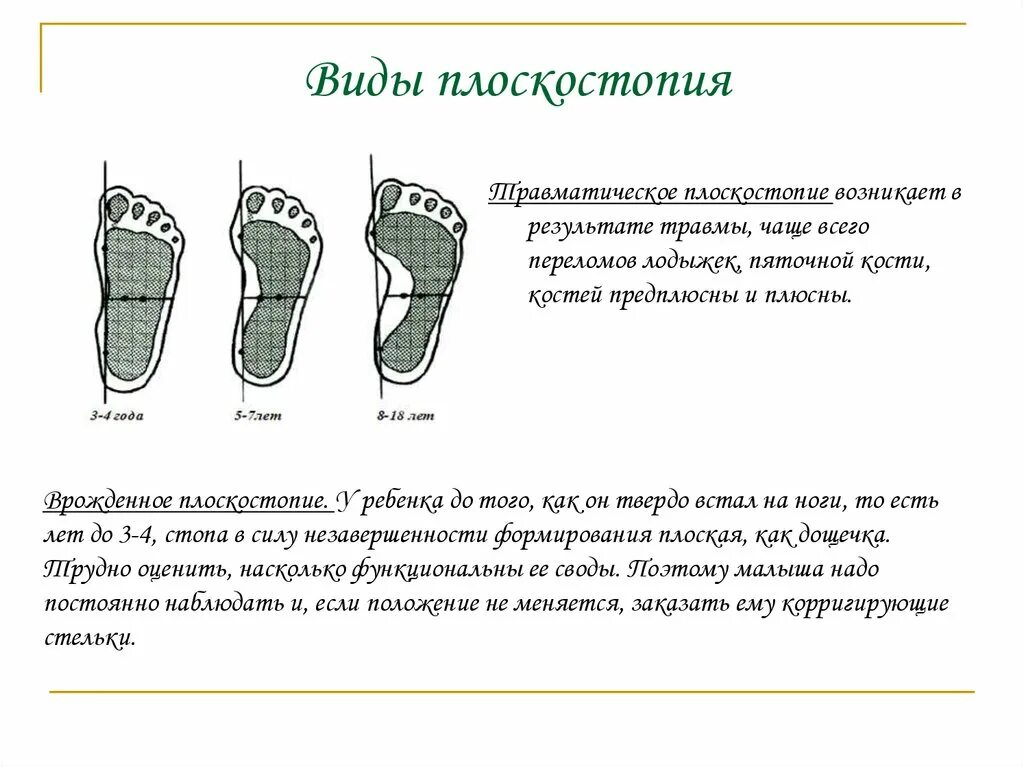 Виды плоскостопия

3-4 года

5-7лет

8-18 лет

Травматическое плоскостопие возникает в результате травмы, чаще всего переломов лодыжек, пяточной кости, костей предплюсны и плюсны.

Врожденное плоскостопие. У ребенка до того, как он твердо встал на ноги, то есть лет до 3-4, стопа в силу незавершенности формирования плоская, как дощечка. Трудно оценить, насколько функциональны ее своды. Поэтому малыша надо постоянно наблюдать и, если положение не меняется, заказать ему корригирующие стельки.